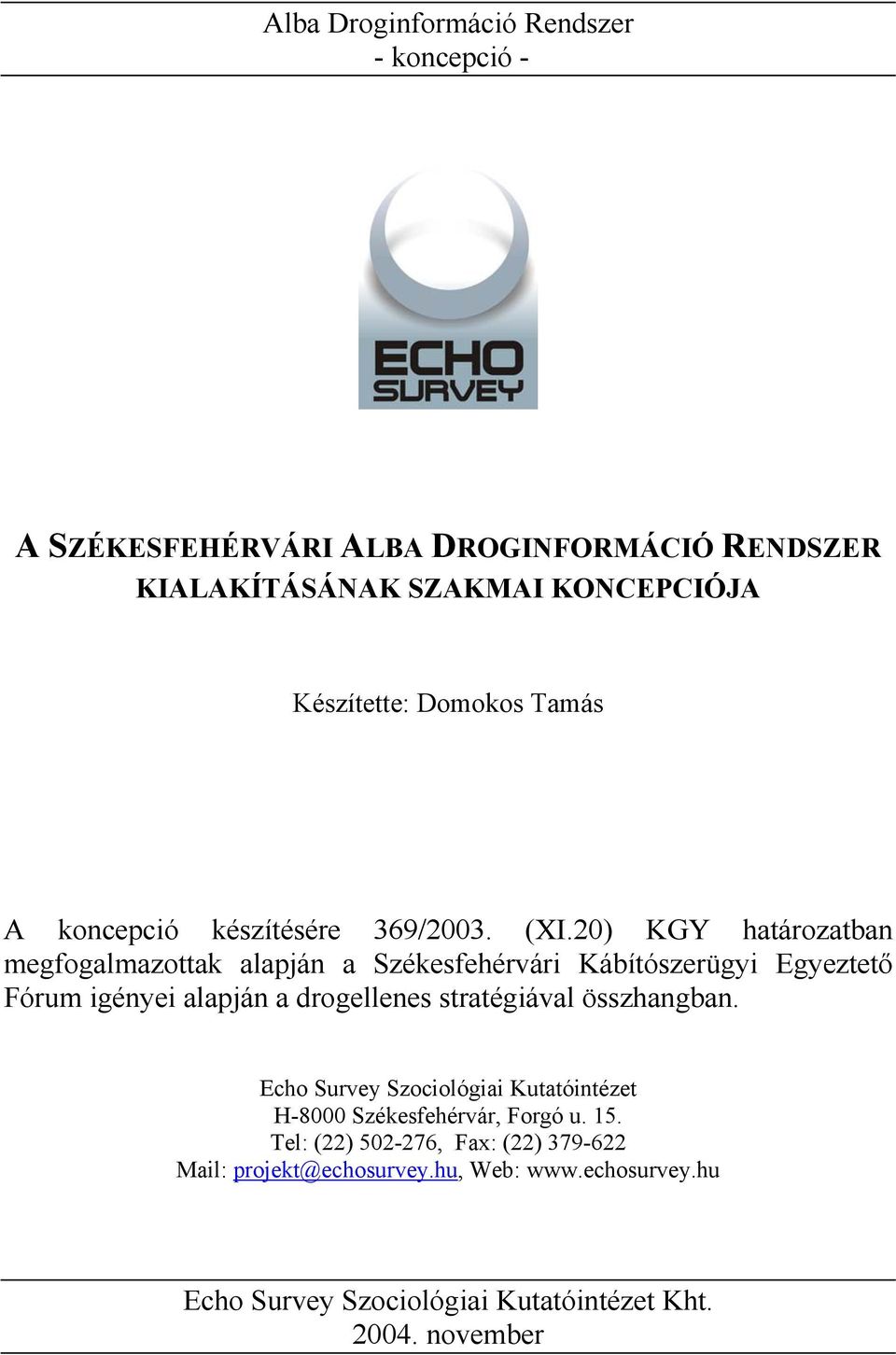 Alba Droginformáció Rendszer
- koncepció -

ECHO
SURVEY

A SZÉKESFEHÉRVÁRI ALBA DROGINFORMÁCIÓ RENDSZER KIALAKÍTÁSÁNAK SZAKMAI KONCEPCIÓJA

Készítette: Domokos Tamás

A koncepció készítésére 369/2003. (XI.20) KGY határozatban megfogalmazottak alapján a Székesfehérvári Kábítószerügyi Egyeztető Fórum igényei alapján a drogellenes stratégiával összhangban.

Echo Survey Szociológiai Kutatóintézet
H-8000 Székesfehérvár, Forgó u. 15.
Tel: (22) 502-276, Fax: (22) 379-622
Mail: projekt@echosurvey.hu, Web: www.echosurvey.hu

Echo Survey Szociológiai Kutatóintézet Kht.
2004. november